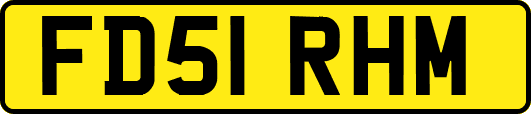 FD51 RHM